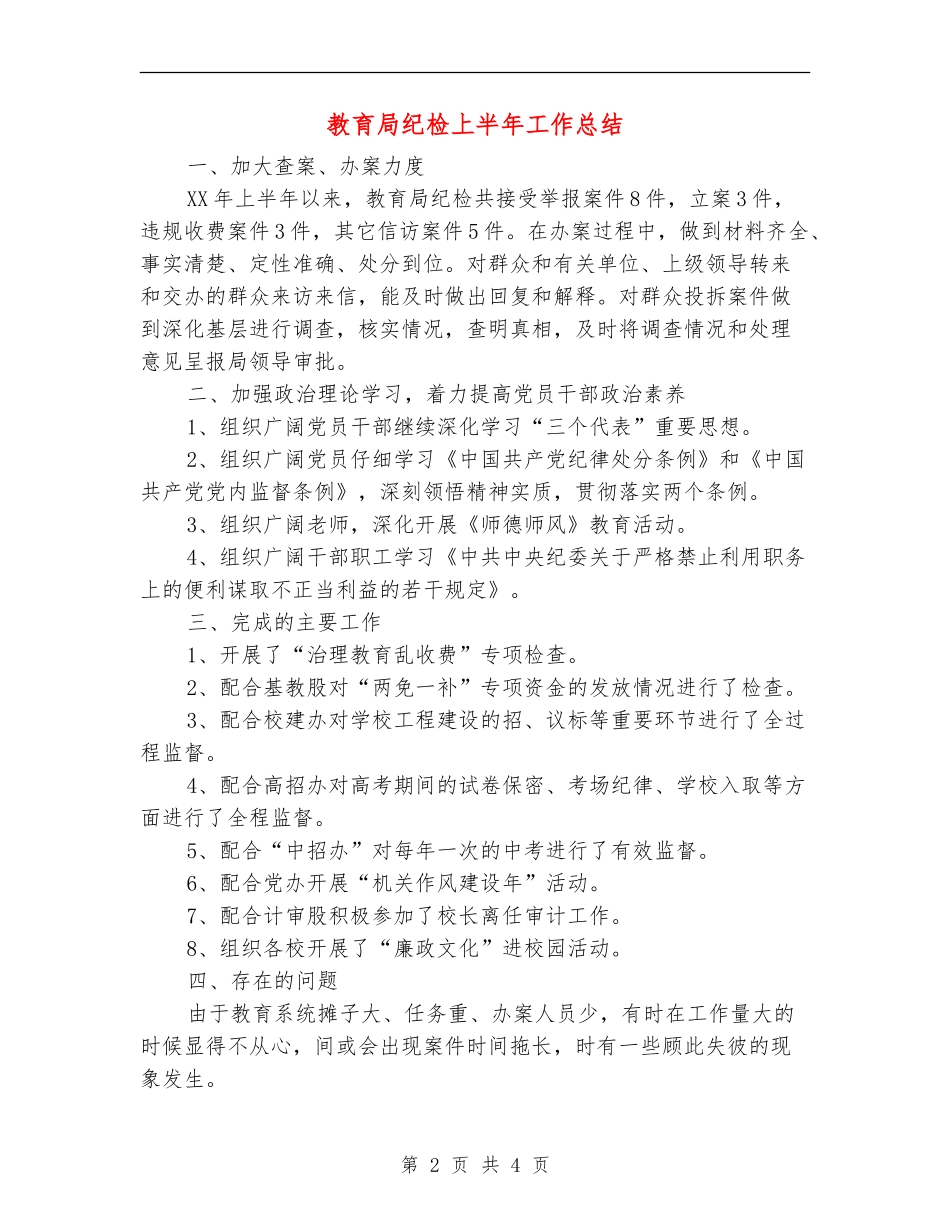 教育局纪检上半年工作总结

一、加大查案、办案力度

XX年上半年以来，教育局纪检共接受举报案件8件，立案3件，违规收费案件3件，其它信访案件5件。在办案过程中，做到材料齐全、事实清楚、定性准确、处分到位。对群众和有关单位、上级领导转来和交办的群众来访来信，能及时做出回复和解释。对群众投拆案件做到深化基层进行调查，核实情况，查明真相，及时将调查情况和处理意见呈报局领导审批。

二、加强政治理论学习，着力提高党员干部政治素养

1、组织广阔党员干部继续深化学习“三个代表”重要思想。

2、组织广阔党员仔细学习《中国共产党纪律处分条例》和《中国共产党党内监督条例》，深刻领悟精神实质，贯彻落实两个条例。

3、组织广阔老师，深化开展《师德师风》教育活动。

4、组织广阔干部职工学习《中共中央纪委关于严格禁止利用职务上的便利谋取不正当利益的若干规定》。

三、完成的主要工作

1、开展了“治理教育乱收费”专项检查。

2、配合基教股对“两免一补”专项资金的发放情况进行了检查。

3、配合校建办对学校工程建设的招、议标等重要环节进行了全过程监督。

4、配合高招办对高考期间的试卷保密、考场纪律、学校入取等方面进行了全程监督。

5、配合“中招办”对每年一次的中考进行了有效监督。

6、配合党办开展“机关作风建设年”活动。

7、配合计审股积极参加了校长离任审计工作。

8、组织各校开展了“廉政文化”进校园活动。

四、存在的问题

由于教育系统摊子大、任务重、办案人员少，有时在工作量大的时候显得不从心，间或会出现案件时间拖长，时有一些顾此失彼的现象发生。

第 2 页 共 4 页